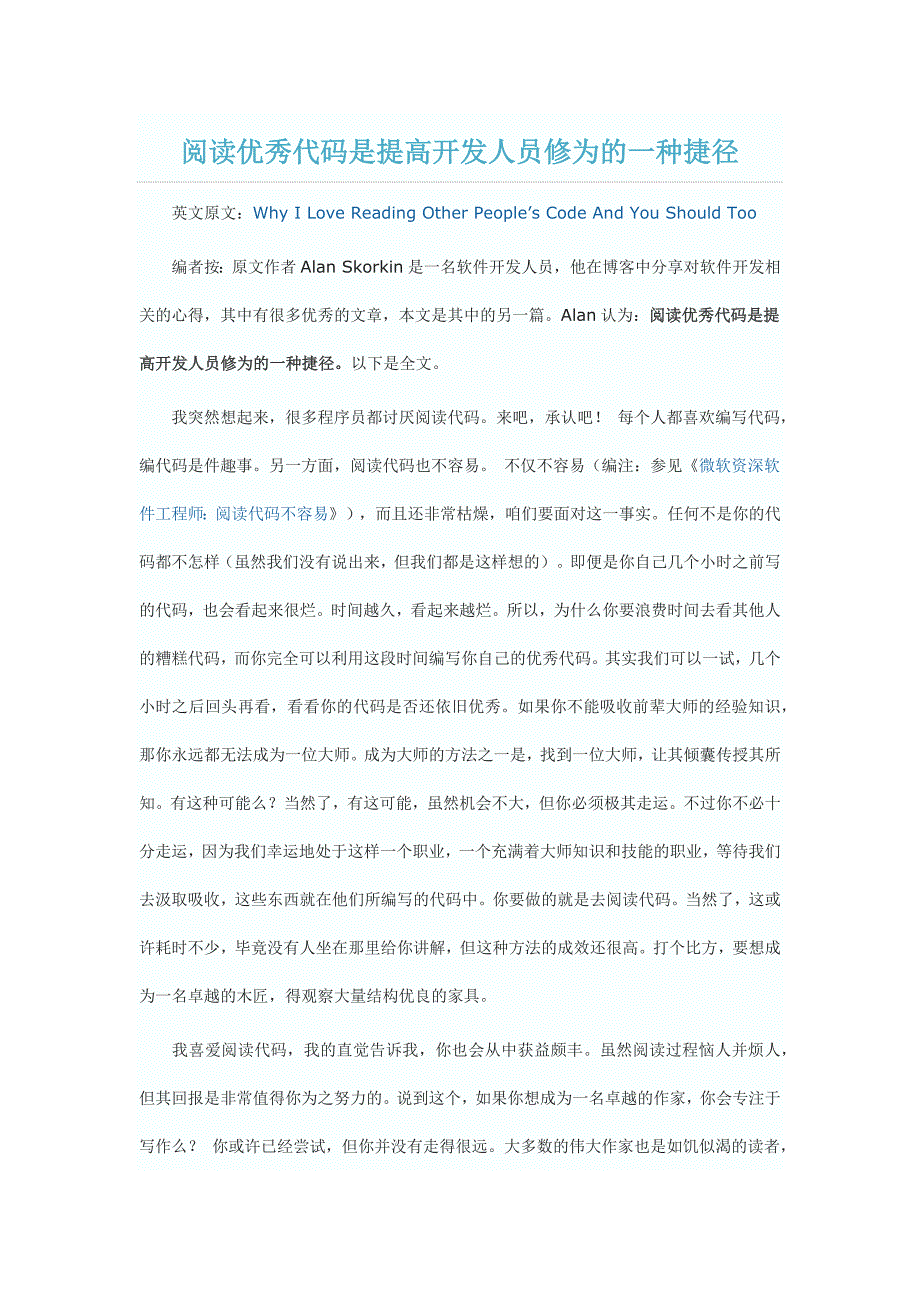 阅读优秀代码是提高开发人员修为的一种捷径

英文原文：Why I Love Reading Other People's Code And You Should Too

编者按：原文作者 Alan Skorkin 是一名软件开发人员，他在博客中分享对软件开发相关的心得，其中有很多优秀的文章，本文是其中的另一篇。Alan 认为：阅读优秀代码是提高开发人员修为的一种捷径。以下是全文。

我突然想起来，很多程序员都讨厌阅读代码。来吧，承认吧！ 每个人都喜欢编写代码，编代码是件趣事。另一方面，阅读代码也不容易。 不仅不容易（编注：参见《微软资深软件工程师：阅读代码不容易》），而且还非常枯燥，咱们要面对这一事实。任何不是你的代码都不怎样（虽然我们没有说出来，但我们都是这样想的）。即便是你自己几个小时之前写的代码，也会看起来很烂。时间越久，看起来越烂。所以，为什么你要浪费时间去看其他人的糟糕代码，而你完全可以利用这段时间编写你自己的优秀代码。其实我们可以一试，几个小时之后回头再看，看看你的代码是否还依旧优秀。如果你不能吸收前辈大师的经验知识，那你永远都无法成为一位大师。成为大师的方法之一是，找到一位大师，让其倾囊传授其所知。有这种可能么？当然了，有这可能，虽然机会不大，但你必须极其走运。不过你不必十分走运，因为我们幸运地处于这样一个职业，一个充满着大师知识和技能的职业，等待我们去汲取吸收，这些东西就在他们所编写的代码中。你要做的就是去阅读代码。当然了，这或许耗时不少，毕竟没有人坐在那里给你讲解，但这种方法的成效还很高。打个比方，要想成为一名卓越的木匠，得观察大量结构优良的家具。

我喜爱阅读代码，我的直觉告诉我，你也会从中获益颇丰。虽然阅读过程恼人并烦人，但其回报是非常值得你为之努力的。说到这个，如果你想成为一名卓越的作家，你会专注于写作么？ 你或许已经尝试，但你并没有走得很远。大多数的伟大作家也是如饥似渴的读者，